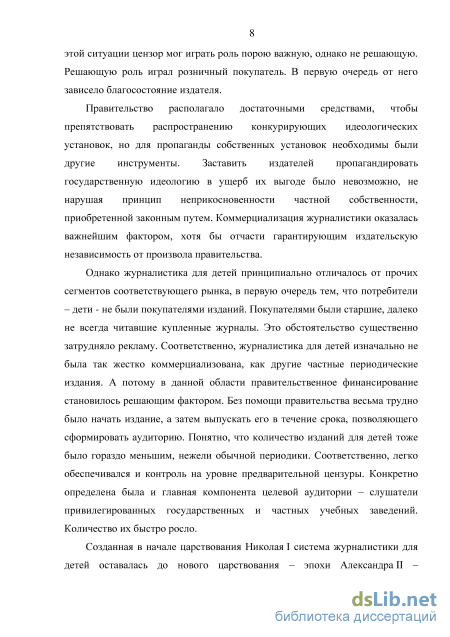 8

этой ситуации цензор мог играть роль порою важную, однако не решающую. Решающую роль играл розничный покупатель. В первую очередь от него зависело благосостояние издателя.

Правительство располагало достаточными средствами, чтобы препятствовать распространению конкурирующих идеологических установок, но для пропаганды собственных установок необходимы были другие инструменты. Заставить издателей пропагандировать государственную идеологию в ущерб их выгоде было невозможно, не нарушая принцип неприкосновенности частной собственности, приобретенной законным путем. Коммерциализация журналистики оказалась важнейшим фактором, хотя бы отчасти гарантирующим издательскую независимость от произвола правительства.

Однако журналистика для детей принципиально отличалось от прочих сегментов соответствующего рынка, в первую очередь тем, что потребители – дети - не были покупателями изданий. Покупателями были старшие, далеко не всегда читавшие купленные журналы. Это обстоятельство существенно затрудняло рекламу. Соответственно, журналистика для детей изначально не была так жестко коммерциализована, как другие частные периодические издания. А потому в данной области правительственное финансирование становилось решающим фактором. Без помощи правительства весьма трудно было начать издание, а затем выпускать его в течение срока, позволяющего сформировать аудиторию. Понятно, что количество изданий для детей тоже было гораздо меньшим, нежели обычной периодики. Соответственно, легко обеспечивался и контроль на уровне предварительной цензуры. Конкретно определена была и главная компонента целевой аудитории – слушатели привилегированных государственных и частных учебных заведений. Количество их быстро росло.

Созданная в начале царствования Николая I система журналистики для детей оставалась до нового царствования – эпохи Александра II –

dsLib.net
библиотека диссертаций